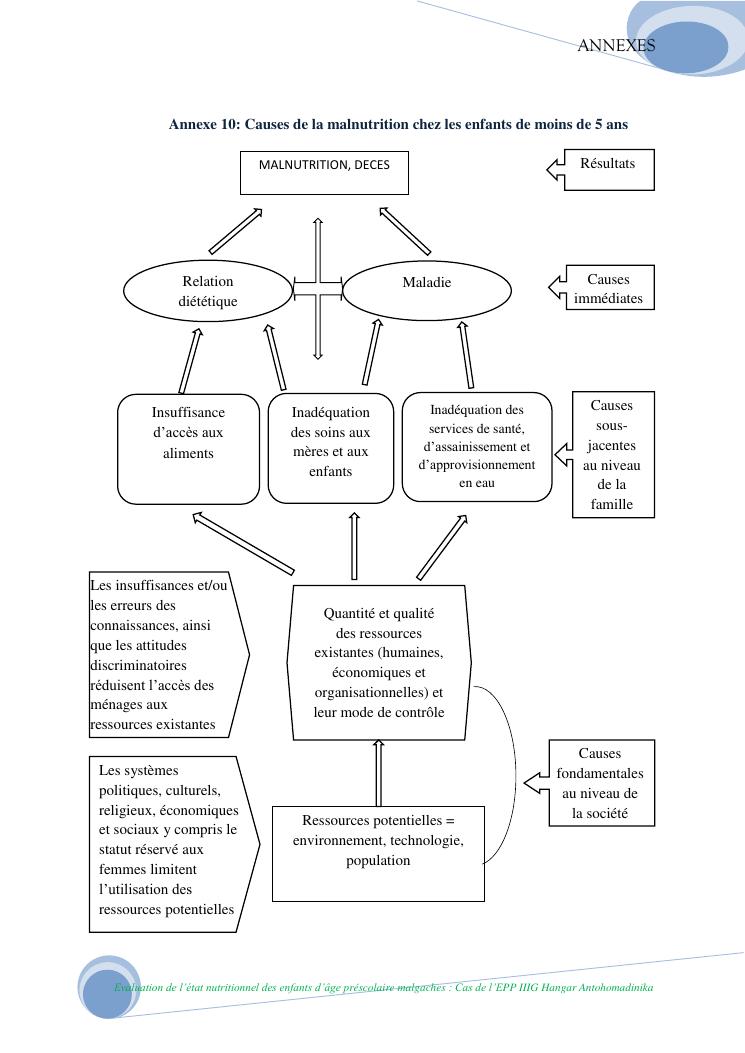 ANNEXES

Annexe 10: Causes de la malnutrition chez les enfants de moins de 5 ans

MALNUTRITION, DECES

Résultats

Relation diététique

Maladie

Causes immédiates

Insuffisance d'accès aux aliments

Inadéquation des soins aux mères et aux enfants

Inadéquation des services de santé, d'assainissement et d'approvisionnement en eau

Causes sous-jacentes au niveau de la famille

Les insuffisances et/ou les erreurs des connaissances, ainsi que les attitudes discriminatoires réduisent l'accès des ménages aux ressources existantes

Quantité et qualité des ressources existantes (humaines, économiques et organisationnelles) et leur mode de contrôle

Causes fondamentales au niveau de la société

Les systèmes politiques, culturels, religieux, économiques et sociaux y compris le statut réservé aux femmes limitent l'utilisation des ressources potentielles

Ressources potentielles = environnement, technologie, population

Evaluation de l'état nutritionnel des enfants d'âge préscolaire malgaches : Cas de l'EPP IIIG Hangar Antohomadinika